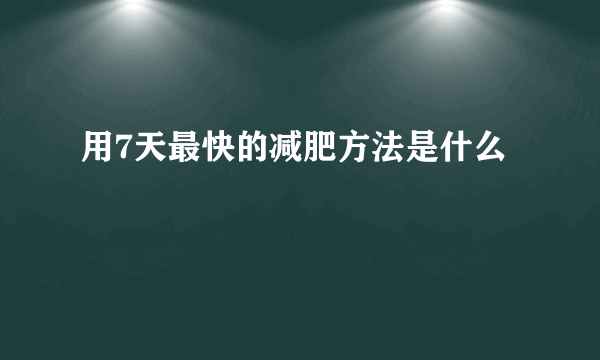 用7天最快的减肥方法是什么